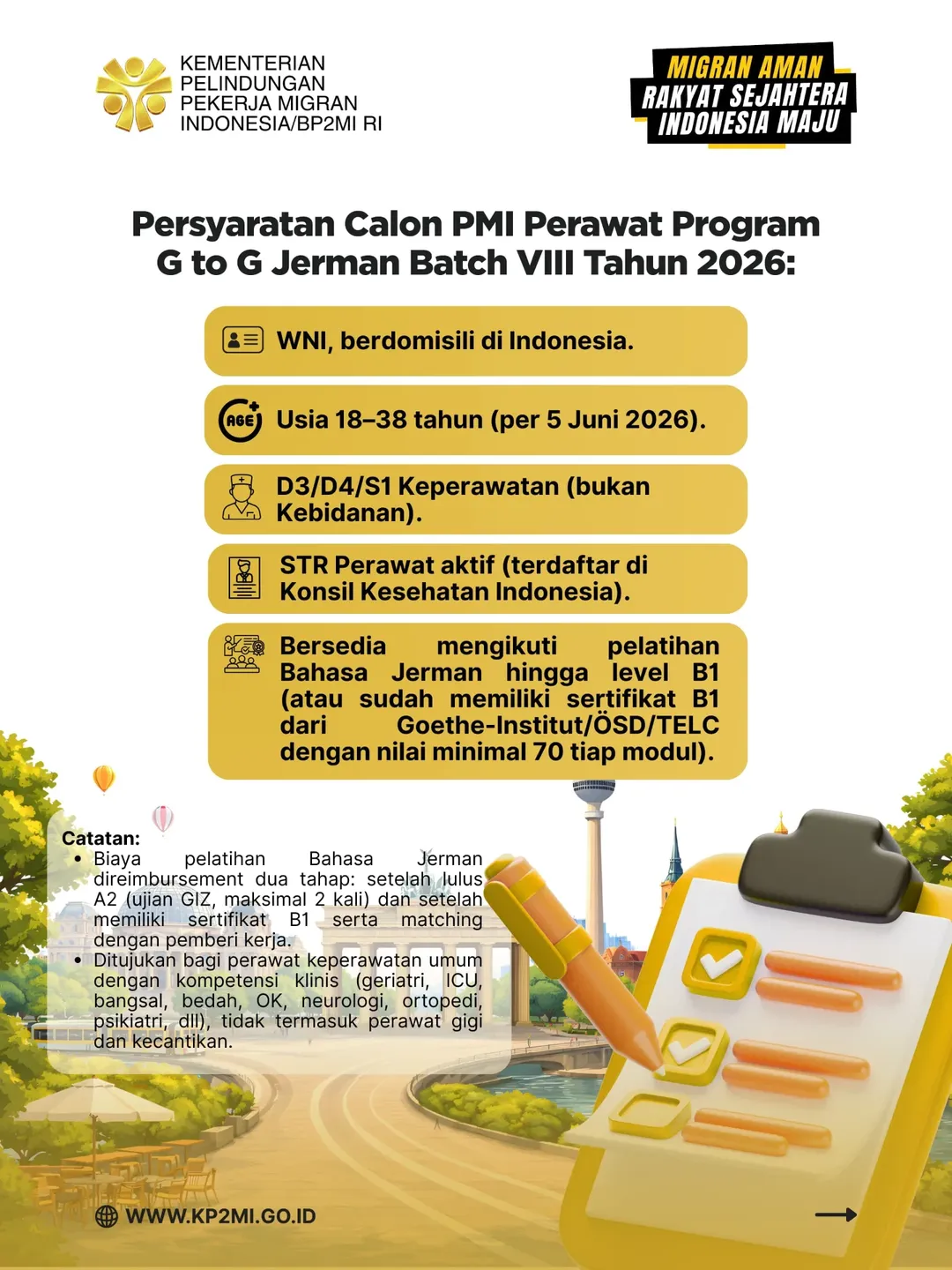 KEMENTERIAN
PELINDUNGAN
PEKERJA MIGRAN
INDONESIA/BP2MI RI

MIGRAN AMAN
RAKYAT SEJAHTERA
INDONESIA MAJU

Persyaratan Calon PMI Perawat Program G to G Jerman Batch VIII Tahun 2026:

WNI, berdomisili di Indonesia.

AGE
Usia 18–38 tahun (per 5 Juni 2026).

D3/D4/S1 Keperawatan (bukan Kebidanan).

STR Perawat aktif (terdaftar di Konsil Kesehatan Indonesia).

Bersedia mengikuti pelatihan Bahasa Jerman hingga level B1 (atau sudah memiliki sertifikat B1 dari Goethe-Institut/ÖSD/TELC dengan nilai minimal 70 tiap modul).

Catatan:
• Biaya pelatihan Bahasa Jerman direimbursement dua tahap: setelah lulus A2 (ujian GIZ, maksimal 2 kali) dan setelah memiliki sertifikat B1 serta matching dengan pemberi kerja.
• Ditujukan bagi perawat keperawatan umum dengan kompetensi klinis (geriatri, ICU, bangsal, bedah, OK, neurologi, ortopedi, psikiatri, dll), tidak termasuk perawat gigi dan kecantikan.

WWW.KP2MI.GO.ID